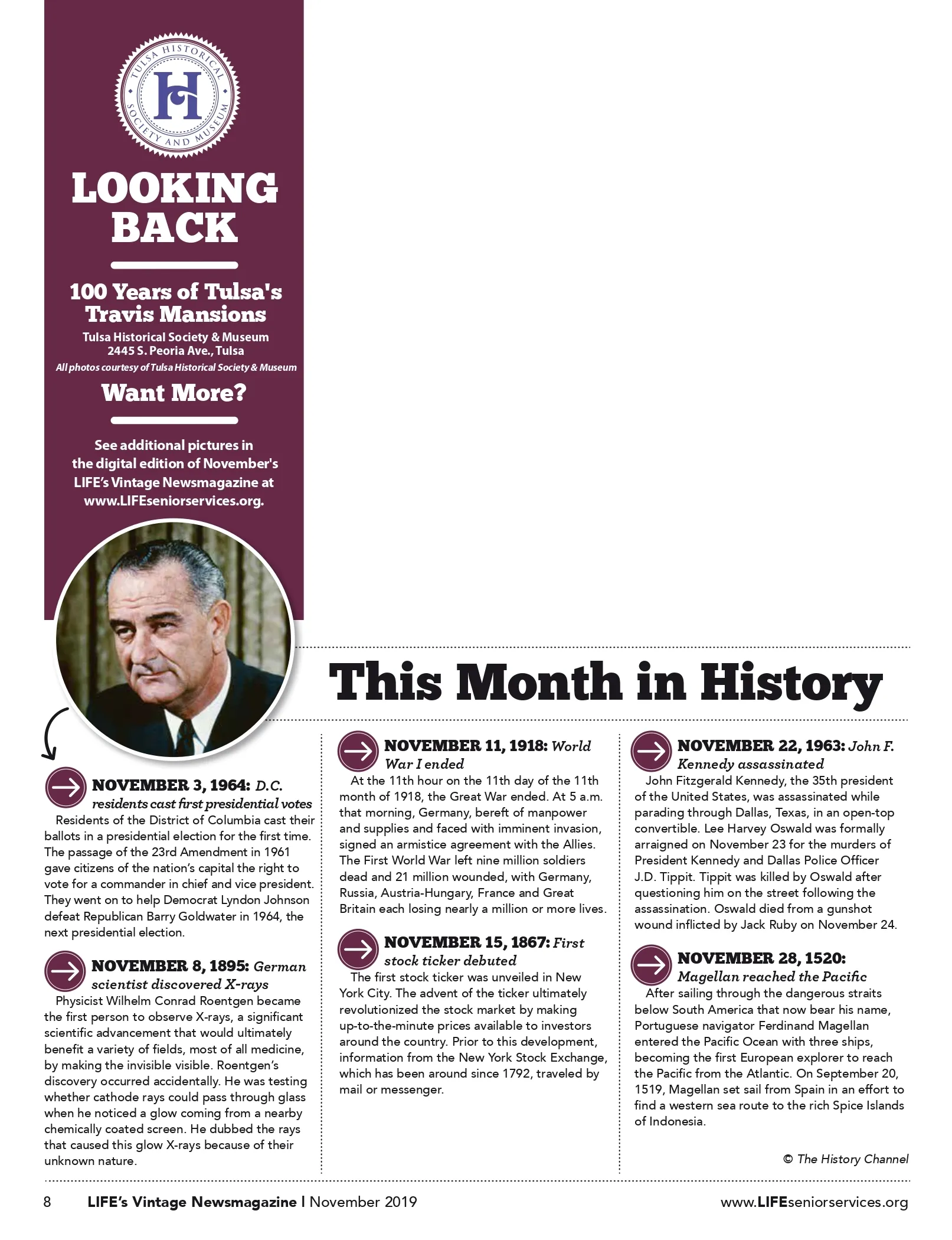 TULSA HISTORICAL SOCIETY AND MUSEUM

H

LOOKING BACK

100 Years of Tulsa's Travis Mansions

Tulsa Historical Society & Museum
2445 S. Peoria Ave., Tulsa

All photos courtesy of Tulsa Historical Society & Museum

Want More?

See additional pictures in the digital edition of November's LIFE's Vintage Newsmagazine at www.LIFEseniorservices.org.

This Month in History

NOVEMBER 3, 1964: D.C. residents cast first presidential votes

Residents of the District of Columbia cast their ballots in a presidential election for the first time. The passage of the 23rd Amendment in 1961 gave citizens of the nation's capital the right to vote for a commander in chief and vice president. They went on to help Democrat Lyndon Johnson defeat Republican Barry Goldwater in 1964, the next presidential election.

NOVEMBER 8, 1895: German scientist discovered X-rays

Physicist Wilhelm Conrad Roentgen became the first person to observe X-rays, a significant scientific advancement that would ultimately benefit a variety of fields, most of all medicine, by making the invisible visible. Roentgen's discovery occurred accidentally. He was testing whether cathode rays could pass through glass when he noticed a glow coming from a nearby chemically coated screen. He dubbed the rays that caused this glow X-rays because of their unknown nature.

NOVEMBER 11, 1918: World War I ended

At the 11th hour on the 11th day of the 11th month of 1918, the Great War ended. At 5 a.m. that morning, Germany, bereft of manpower and supplies and faced with imminent invasion, signed an armistice agreement with the Allies. The First World War left nine million soldiers dead and 21 million wounded, with Germany, Russia, Austria-Hungary, France and Great Britain each losing nearly a million or more lives.

NOVEMBER 15, 1867: First stock ticker debuted

The first stock ticker was unveiled in New York City. The advent of the ticker ultimately revolutionized the stock market by making up-to-the-minute prices available to investors around the country. Prior to this development, information from the New York Stock Exchange, which has been around since 1792, traveled by mail or messenger.

NOVEMBER 22, 1963: John F. Kennedy assassinated

John Fitzgerald Kennedy, the 35th president of the United States, was assassinated while parading through Dallas, Texas, in an open-top convertible. Lee Harvey Oswald was formally arraigned on November 23 for the murders of President Kennedy and Dallas Police Officer J.D. Tippit. Tippit was killed by Oswald after questioning him on the street following the assassination. Oswald died from a gunshot wound inflicted by Jack Ruby on November 24.

NOVEMBER 28, 1520: Magellan reached the Pacific

After sailing through the dangerous straits below South America that now bear his name, Portuguese navigator Ferdinand Magellan entered the Pacific Ocean with three ships, becoming the first European explorer to reach the Pacific from the Atlantic. On September 20, 1519, Magellan set sail from Spain in an effort to find a western sea route to the rich Spice Islands of Indonesia.

© The History Channel

8 LIFE's Vintage Newsmagazine | November 2019 www.LIFEseniorservices.org